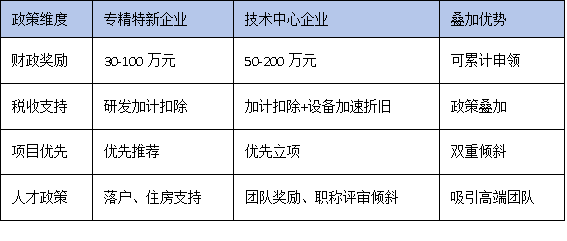 | 政策维度 | 专精特新企业 | 技术中心企业 | 叠加优势 |
|---|---|---|---|
| 财政奖励 | 30-100 万元 | 50-200 万元 | 可累计申领 |
| 税收支持 | 研发加计扣除 | 加计扣除+设备加速折旧 | 政策叠加 |
| 项目优先 | 优先推荐 | 优先立项 | 双重倾斜 |
| 人才政策 | 落户、住房支持 | 团队奖励、职称评审倾斜 | 吸引高端团队 |